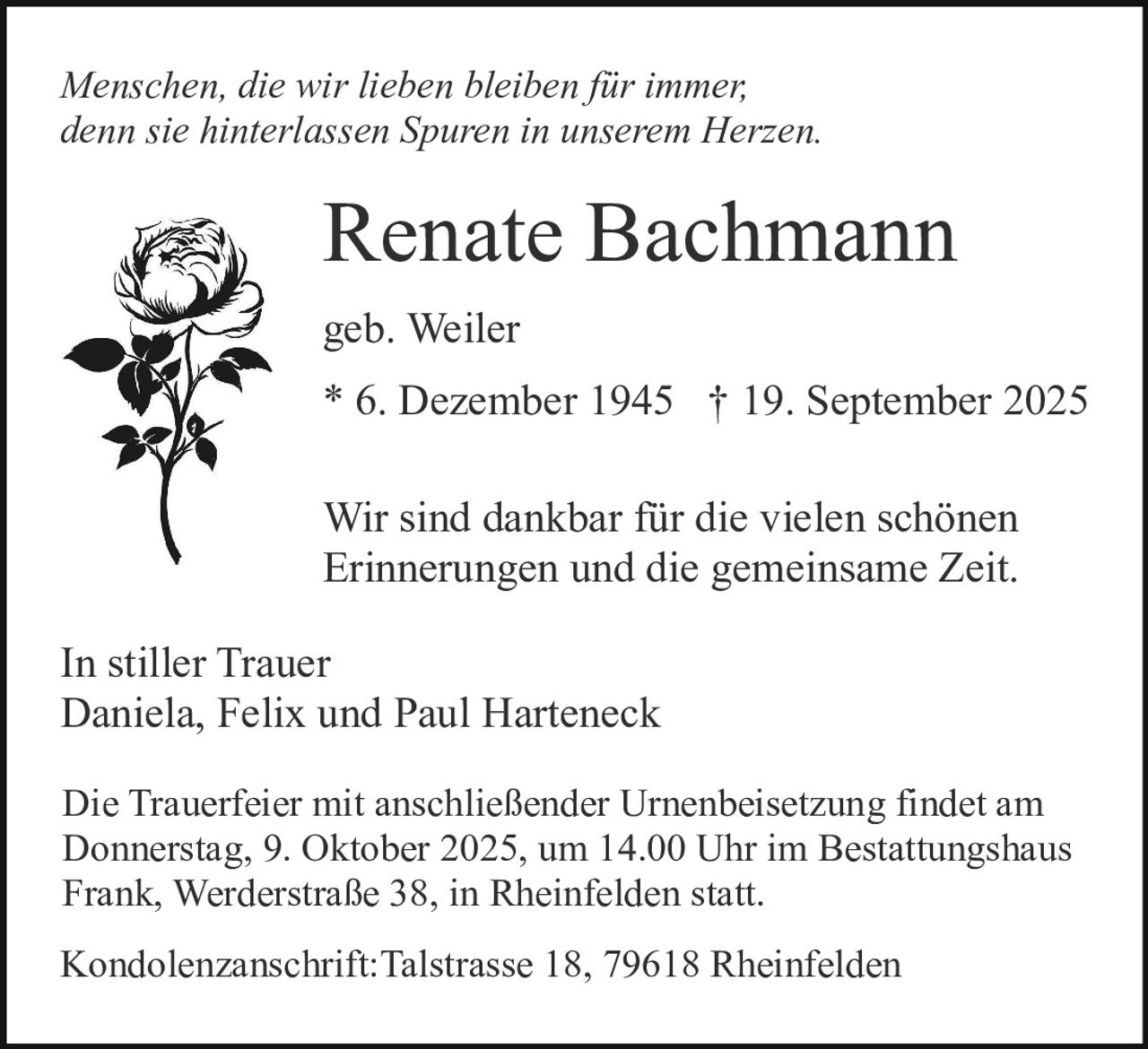 Menschen, die wir lieben bleiben für immer, denn sie hinterlassen Spuren in unserem Herzen.

Renate Bachmann

geb. Weiler

* 6. Dezember 1945 † 19. September 2025

Wir sind dankbar für die vielen schönen Erinnerungen und die gemeinsame Zeit.

In stiller Trauer
Daniela, Felix und Paul Harteneck

Die Trauerfeier mit anschließender Urnenbeisetzung findet am Donnerstag, 9. Oktober 2025, um 14.00 Uhr im Bestattungshaus Frank, Werderstraße 38, in Rheinfelden statt.

Kondolenzanschrift:Talstrasse 18, 79618 Rheinfelden